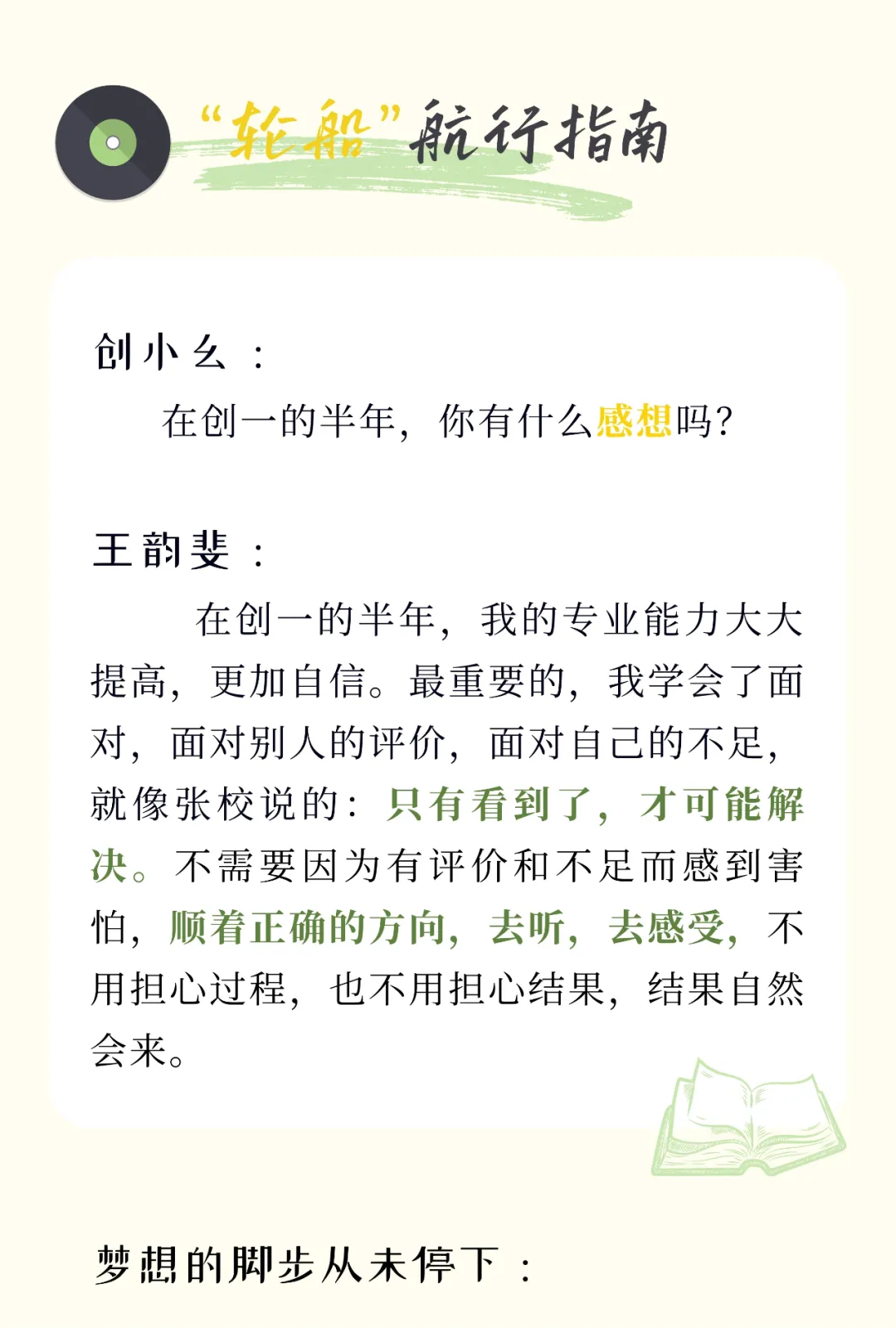 “轮船”航行指南

创小幺：

在创一的半年，你有什么感想吗？

王韵斐：

在创一的半年，我的专业能力大大提高，更加自信。最重要的，我学会了面对，面对别人的评价，面对自己的不足，就像张校说的：只有看到了，才可能解决。不需要因为有评价和不足而感到害怕，顺着正确的方向，去听，去感受，不用担心过程，也不用担心结果，结果自然会来。

梦想的脚步从未停下：